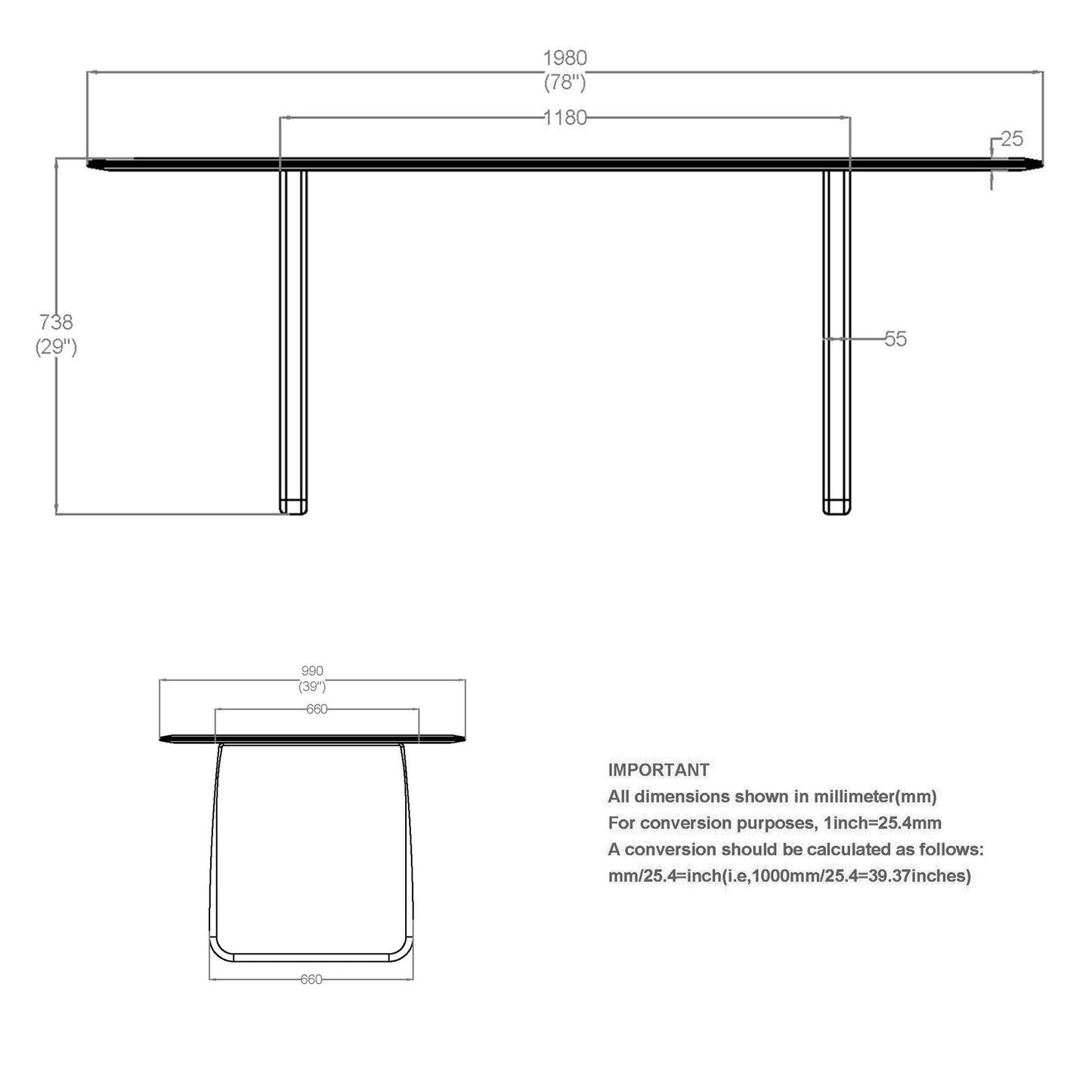 1980
(78")

1180

25

738
(29")

55

990
(39")

660

660

IMPORTANT
All dimensions shown in millimeter(mm)
For conversion purposes, 1inch=25.4mm
A conversion should be calculated as follows:
mm/25.4=inch(i.e,1000mm/25.4=39.37inches)